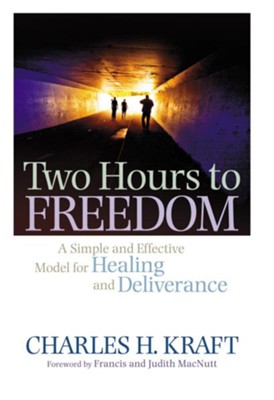 Two Hours to FREEDOM

A Simple and Effective Model for Healing and Deliverance

CHARLES H. KRAFT

Foreword by Francis and Judith MacNutt